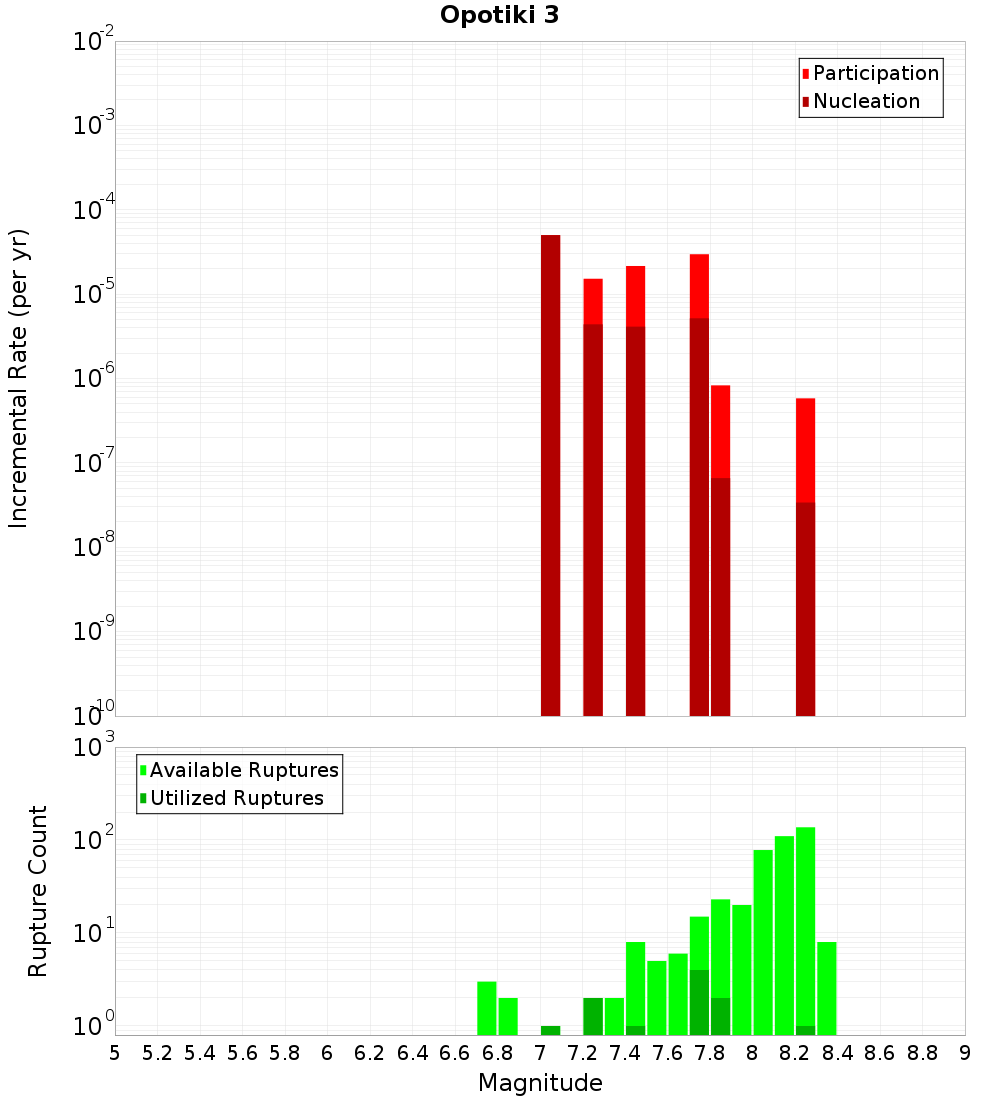 Opotiki 3

Participation
Nucleation

Incremental Rate (per yr)

$10^{-2}$
$10^{-3}$
$10^{-4}$
$10^{-5}$
$10^{-6}$
$10^{-7}$
$10^{-8}$
$10^{-9}$
$10^{-10}$

Available Ruptures
Utilized Ruptures

Rupture Count

$10^{3}$
$10^{2}$
$10^{1}$
$10^{0}$

5 5.2 5.4 5.6 5.8 6 6.2 6.4 6.6 6.8 7 7.2 7.4 7.6 7.8 8 8.2 8.4 8.6 8.8 9

Magnitude